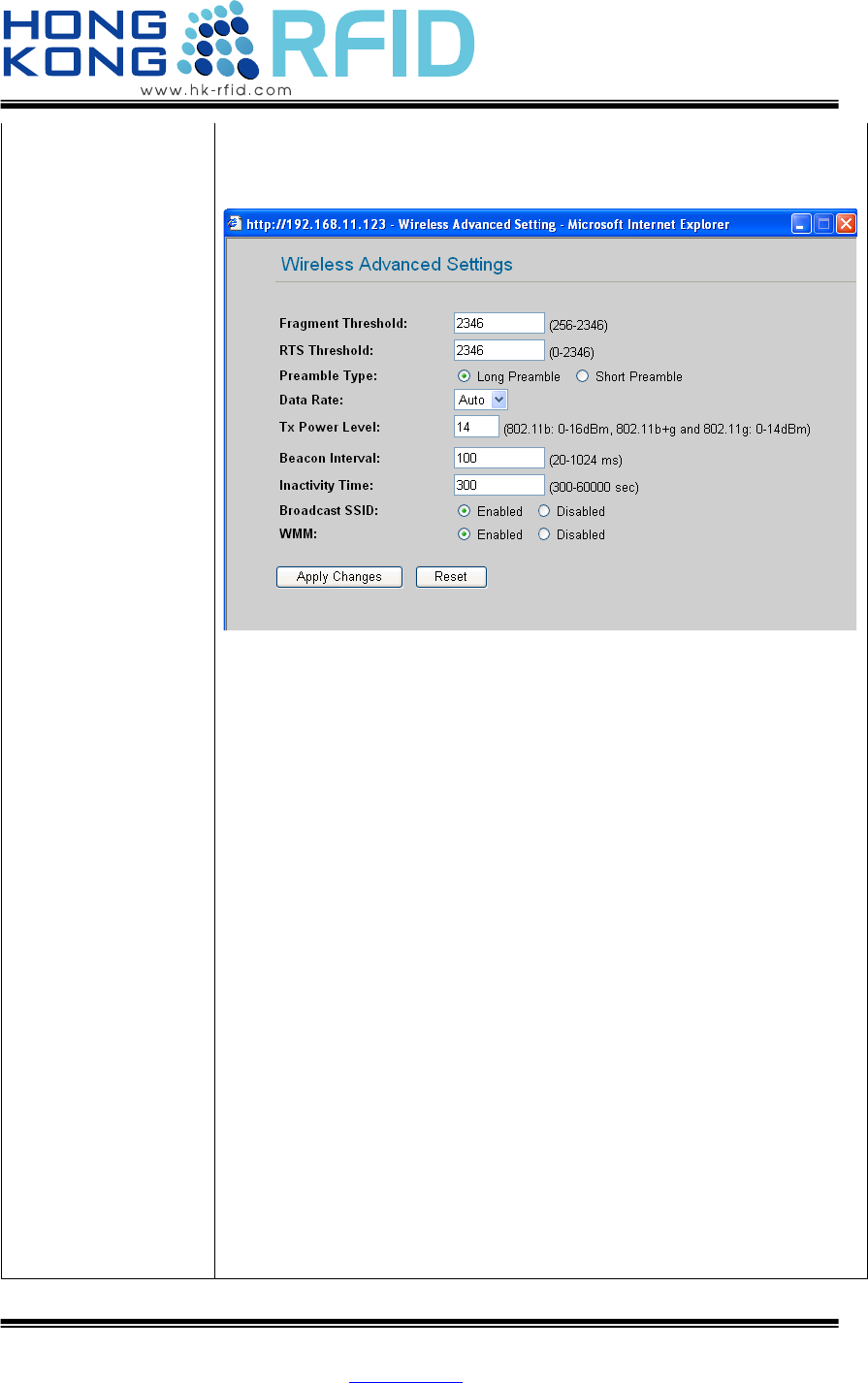 HONG KONG RFID
www.hk-rfid.com

http://192.168.11.123 - Wireless Advanced Setting - Microsoft Internet Explorer

Wireless Advanced Settings

Fragment Threshold: 2346 (256-2346)
RTS Threshold: 2346 (0-2346)
Preamble Type: Long Preamble Short Preamble
Data Rate: Auto
Tx Power Level: 14 (802.11b: 0-16dBm, 802.11b+g and 802.11g: 0-14dBm)
Beacon Interval: 100 (20-1024 ms)
Inactivity Time: 300 (300-60000 sec)
Broadcast SSID: Enabled Disabled
WMM: Enabled Disabled

Apply Changes Reset